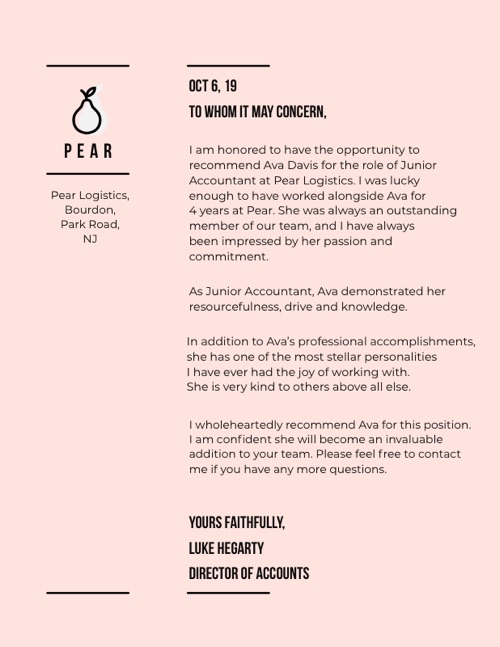 PEAR

Pear Logistics,
Bourdon,
Park Road,
NJ

OCT 6, 19

TO WHOM IT MAY CONCERN,

I am honored to have the opportunity to recommend Ava Davis for the role of Junior Accountant at Pear Logistics. I was lucky enough to have worked alongside Ava for 4 years at Pear. She was always an outstanding member of our team, and I have always been impressed by her passion and commitment.

As Junior Accountant, Ava demonstrated her resourcefulness, drive and knowledge.

In addition to Ava's professional accomplishments, she has one of the most stellar personalities I have ever had the joy of working with. She is very kind to others above all else.

I wholeheartedly recommend Ava for this position. I am confident she will become an invaluable addition to your team. Please feel free to contact me if you have any more questions.

YOURS FAITHFULLY,
LUKE HEGARTY
DIRECTOR OF ACCOUNTS